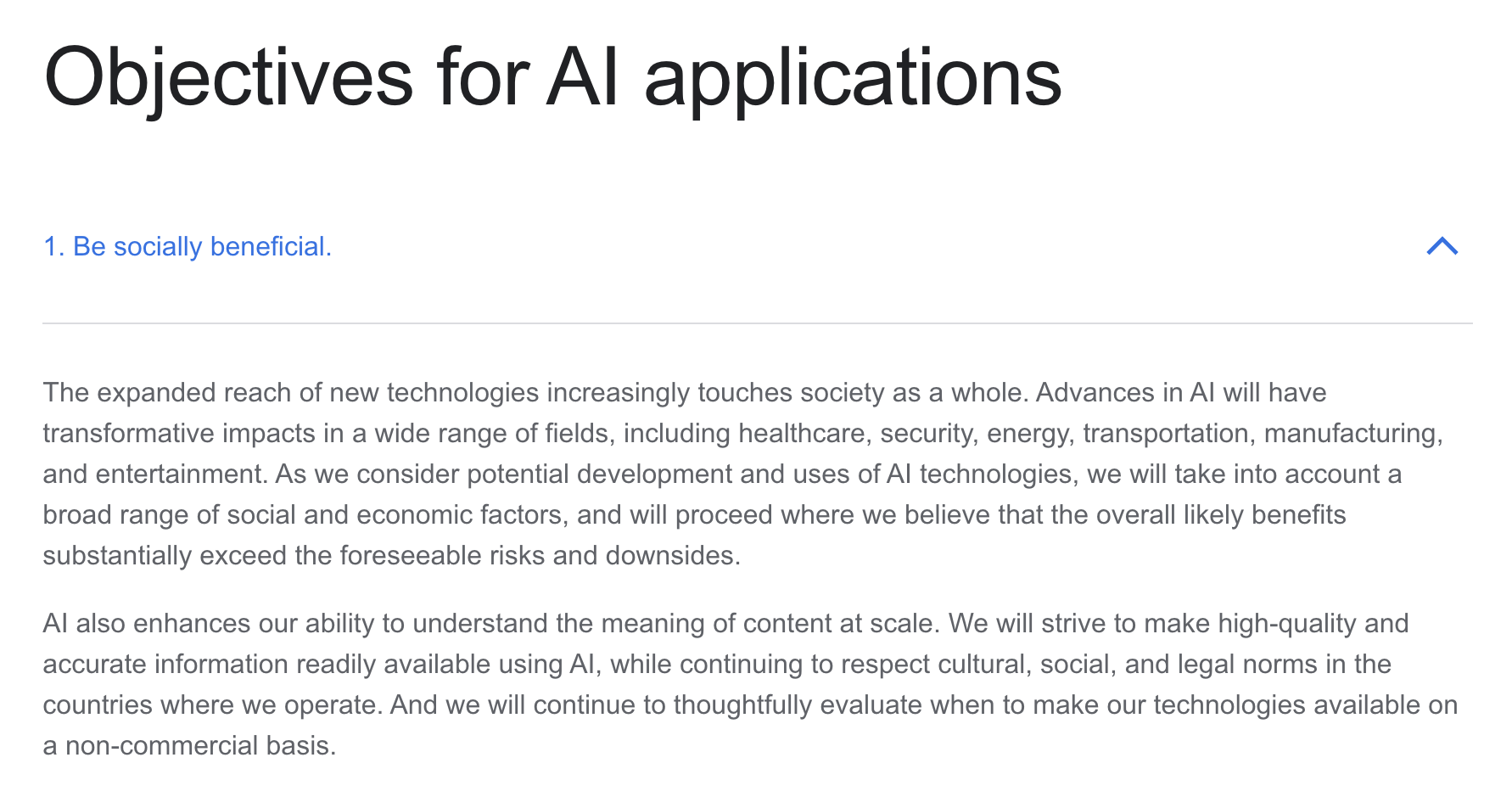 Objectives for AI applications

1. Be socially beneficial.

The expanded reach of new technologies increasingly touches society as a whole. Advances in AI will have transformative impacts in a wide range of fields, including healthcare, security, energy, transportation, manufacturing, and entertainment. As we consider potential development and uses of AI technologies, we will take into account a broad range of social and economic factors, and will proceed where we believe that the overall likely benefits substantially exceed the foreseeable risks and downsides.

AI also enhances our ability to understand the meaning of content at scale. We will strive to make high-quality and accurate information readily available using AI, while continuing to respect cultural, social, and legal norms in the countries where we operate. And we will continue to thoughtfully evaluate when to make our technologies available on a non-commercial basis.